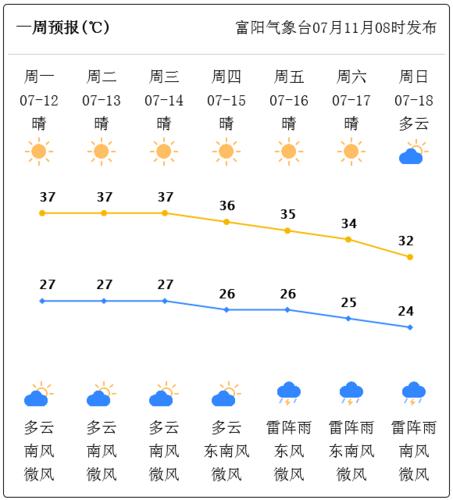 一周预报(℃)

富阳气象台07月11月08时发布

| 周一 | 周二 | 周三 | 周四 | 周五 | 周六 | 周日 |
|---|---|---|---|---|---|---|
| 07-12 | 07-13 | 07-14 | 07-15 | 07-16 | 07-17 | 07-18 |
| 晴 | 晴 | 晴 | 晴 | 晴 | 晴 | 多云 |
| 37 | 37 | 37 | 36 | 35 | 34 | 32 |
| 27 | 27 | 27 | 26 | 26 | 25 | 24 |
| 多云 | 多云 | 多云 | 多云 | 雷阵雨 | 雷阵雨 | 雷阵雨 |
| 南风 | 南风 | 南风 | 东南风 | 东风 | 东南风 | 南风 |
| 微风 | 微风 | 微风 | 微风 | 微风 | 微风 | 微风 |